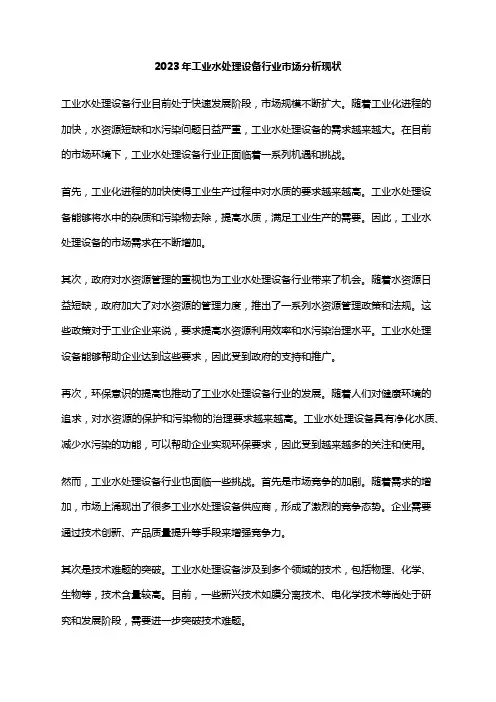 2023年工业水处理设备行业市场分析现状

工业水处理设备行业目前处于快速发展阶段，市场规模不断扩大。随着工业化进程的加快，水资源短缺和水污染问题日益严重，工业水处理设备的需求越来越大。在目前的市场环境下，工业水处理设备行业正面临着一系列机遇和挑战。

首先，工业化进程的加快使得工业生产过程中对水质的要求越来越高。工业水处理设备能够将水中的杂质和污染物去除，提高水质，满足工业生产的需要。因此，工业水处理设备的市场需求在不断增加。

其次，政府对水资源管理的重视也为工业水处理设备行业带来了机会。随着水资源日益短缺，政府加大了对水资源的管理力度，推出了一系列水资源管理政策和法规。这些政策对于工业企业来说，要求提高水资源利用效率和水污染治理水平。工业水处理设备能够帮助企业达到这些要求，因此受到政府的支持和推广。

再次，环保意识的提高也推动了工业水处理设备行业的发展。随着人们对健康环境的追求，对水资源的保护和污染物的治理要求越来越高。工业水处理设备具有净化水质、减少水污染的功能，可以帮助企业实现环保要求，因此受到越来越多的关注和使用。

然而，工业水处理设备行业也面临一些挑战。首先是市场竞争的加剧。随着需求的增加，市场上涌现出了很多工业水处理设备供应商，形成了激烈的竞争态势。企业需要通过技术创新、产品质量提升等手段来增强竞争力。

其次是技术难题的突破。工业水处理设备涉及到多个领域的技术，包括物理、化学、生物等，技术含量较高。目前，一些新兴技术如膜分离技术、电化学技术等尚处于研究和发展阶段，需要进一步突破技术难题。